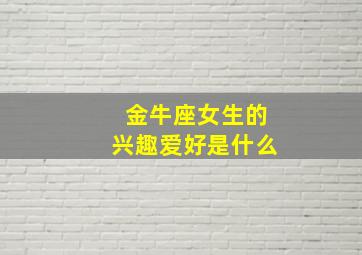 金牛座女生的
兴趣爱好是什么